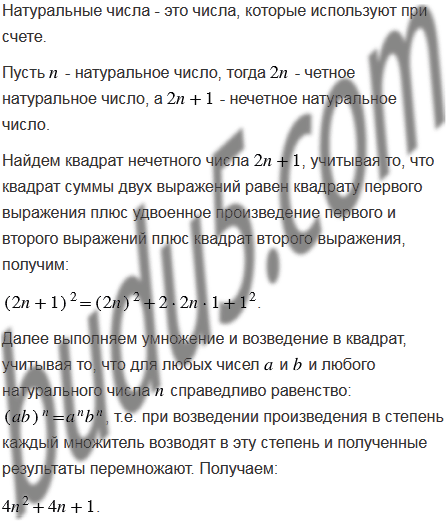 Натуральные числа - это числа, которые используют при счете.

Пусть $n$ - натуральное число, тогда $2n$ - четное натуральное число, а $2n+1$ - нечетное натуральное число.

Найдем квадрат нечетного числа $2n+1$, учитывая то, что квадрат суммы двух выражений равен квадрату первого выражения плюс удвоенное произведение первого и второго выражений плюс квадрат второго выражения, получим:

$(2n+1)^2=(2n)^2+2\cdot 2n\cdot 1+1^2$.

Далее выполняем умножение и возведение в квадрат, учитывая то, что для любых чисел $a$ и $b$ и любого натурального числа $n$ справедливо равенство: $(ab)^n=a^nb^n$, т.е. при возведении произведения в степень каждый множитель возводят в эту степень и полученные результаты перемножают. Получаем:

$4n^2+4n+1$.

budu5.com